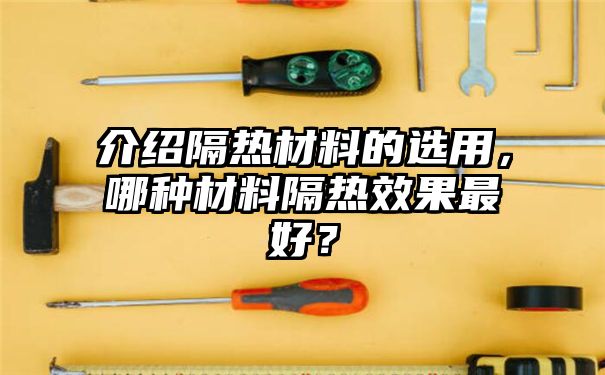 介绍隔热材料的选用，哪种材料隔热效果最好？